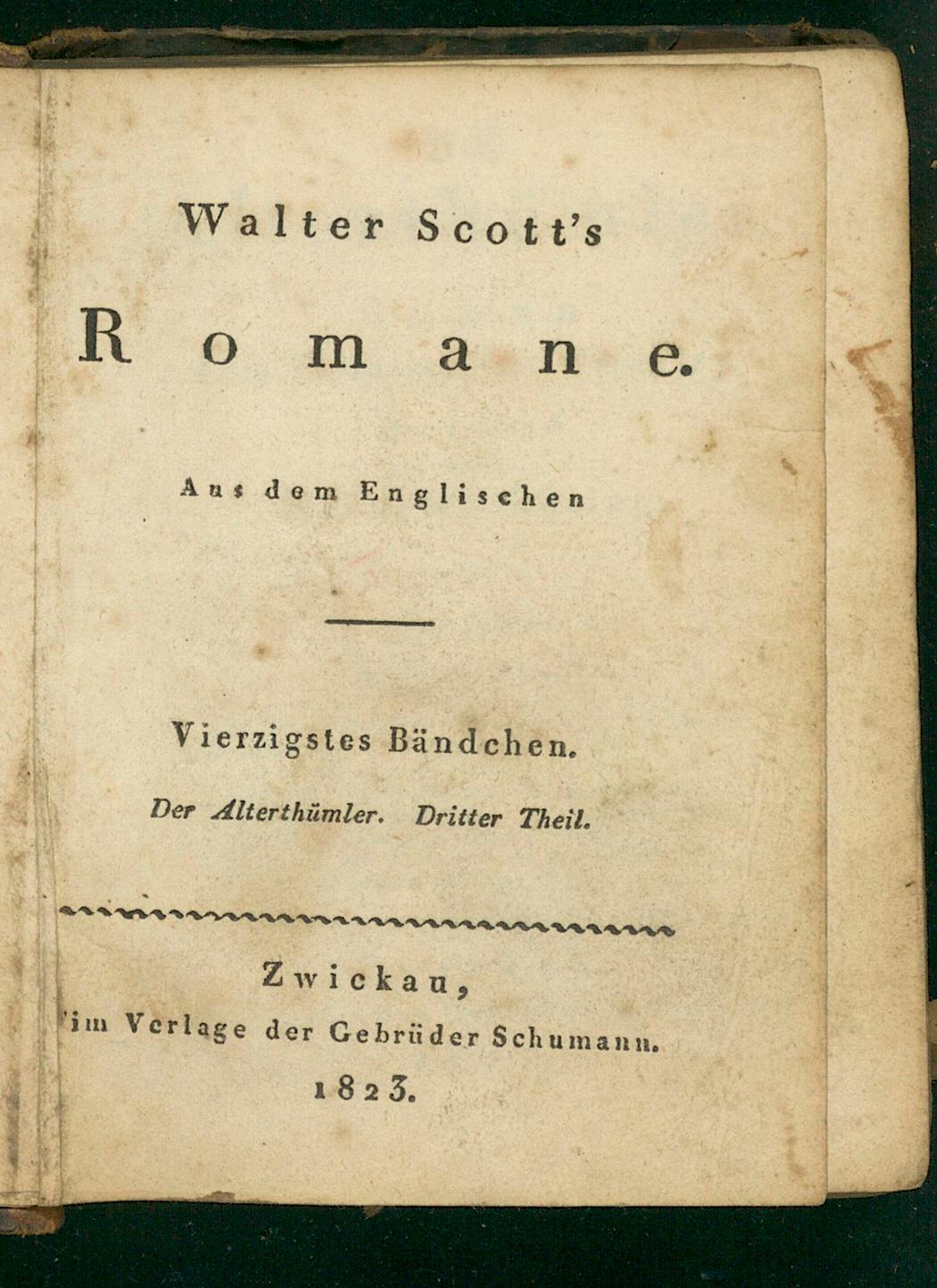 Walter Scott's

Romane.

Aus dem Englischen

Vierzigstes Bändchen.

Der Alterthümler. Dritter Theil.

Zwickau,
im Verlage der Gebrüder Schumann.
1823.